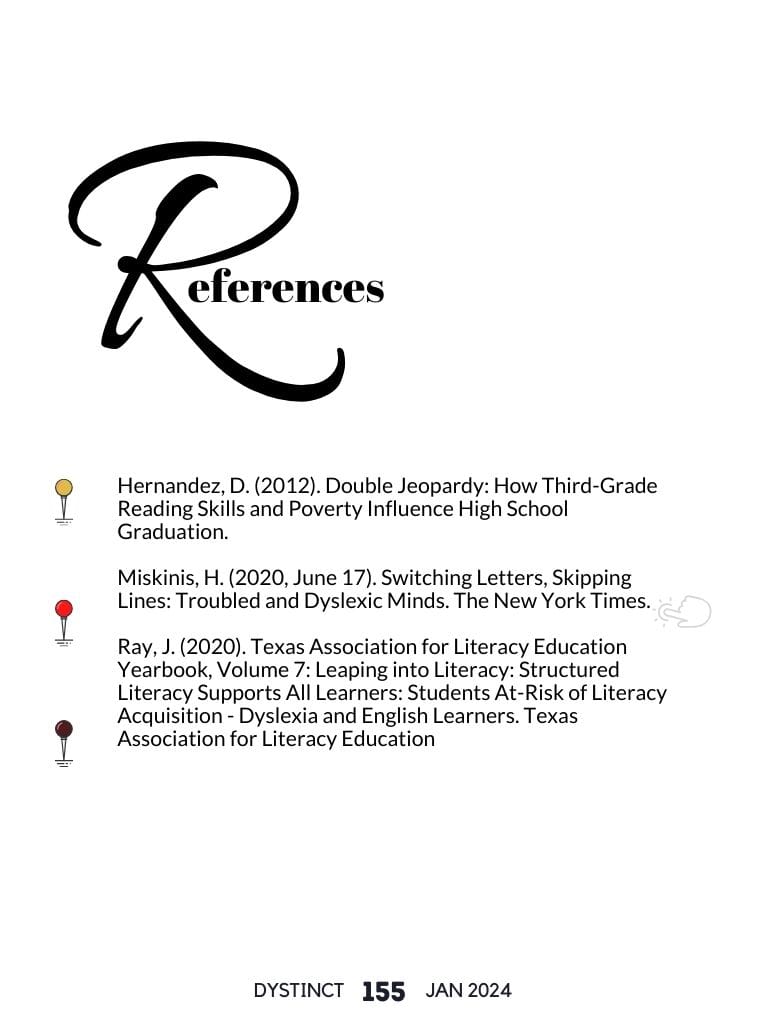 References

Hernandez, D. (2012). Double Jeopardy: How Third-Grade Reading Skills and Poverty Influence High School Graduation.

Miskinis, H. (2020, June 17). Switching Letters, Skipping Lines: Troubled and Dyslexic Minds. The New York Times.

Ray, J. (2020). Texas Association for Literacy Education Yearbook, Volume 7: Leaping into Literacy: Structured Literacy Supports All Learners: Students At-Risk of Literacy Acquisition - Dyslexia and English Learners. Texas Association for Literacy Education

DYSTINCT 155 JAN 2024